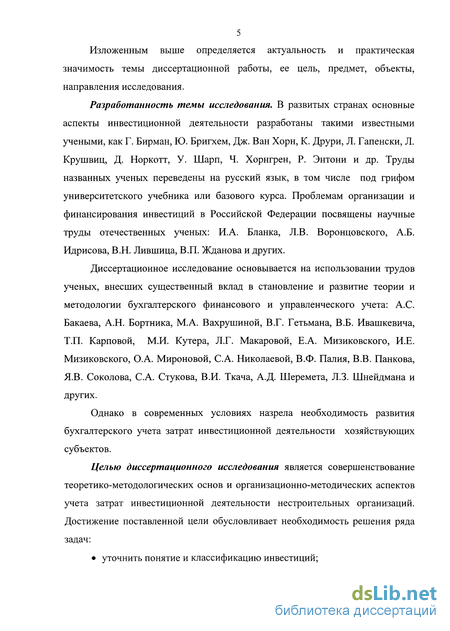 5

Изложенным выше определяется актуальность и практическая значимость темы диссертационной работы, ее цель, предмет, объекты, направления исследования.

Разработанность темы исследования. В развитых странах основные аспекты инвестиционной деятельности разработаны такими известными учеными, как Г. Бирман, Ю. Бригхем, Дж. Ван Хорн, К. Друри, Л. Гапенски, Л. Крушвиц, Д. Норкотт, У. Шарп, Ч. Хоригрен, Р. Энтони и др. Труды названных ученых переведены на русский язык, в том числе под грифом университетского учебника или базового курса. Проблемам организации и финансирования инвестиций в Российской Федерации посвящены научные труды отечественных ученых: И.А. Бланка, Л.В. Воронцовского, А.Б. Идрисова, В.Н. Лившица, В.П. Жданова и других.

Диссертационное исследование основывается на использовании трудов ученых, внесших существенный вклад в становление и развитие теории и методологии бухгалтерского финансового и управленческого учета: А.С. Бакаева, А.Н. Бортника, М.А. Вахрушиной, В.Г. Гетьмана, В.Б. Ивашкевича, Т.П. Карповой, М.И. Кутера, Л.Г. Макаровой, Е.А. Мизиковского, И.Е. Мизиковского, О.А. Мироновой, С.А. Николаевой, В.Ф. Палия, В.В. Панкова, Я.В. Соколова, С.А. Стукова, В.И. Ткача, А.Д. Шеремета, Л.З. Шнейдмана и других.

Однако в современных условиях назрела необходимость развития бухгалтерского учета затрат инвестиционной деятельности хозяйствующих субъектов.

Целью диссертационного исследования является совершенствование теоретико-методологических основ и организационно-методических аспектов учета затрат инвестиционной деятельности нестроительных организаций. Достижение поставленной цели обусловливает необходимость решения ряда задач:

• уточнить понятие и классификацию инвестиций;

dsLib.net
библиотека диссертаций